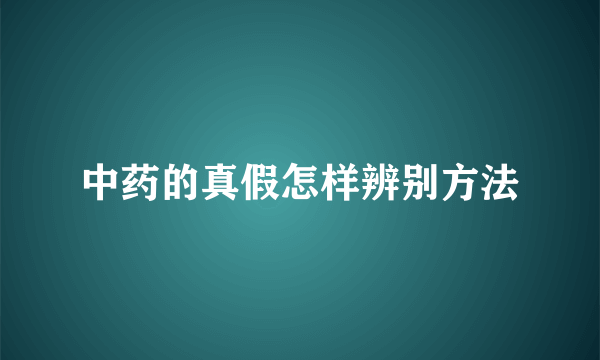 中药的真假怎样辨别方法